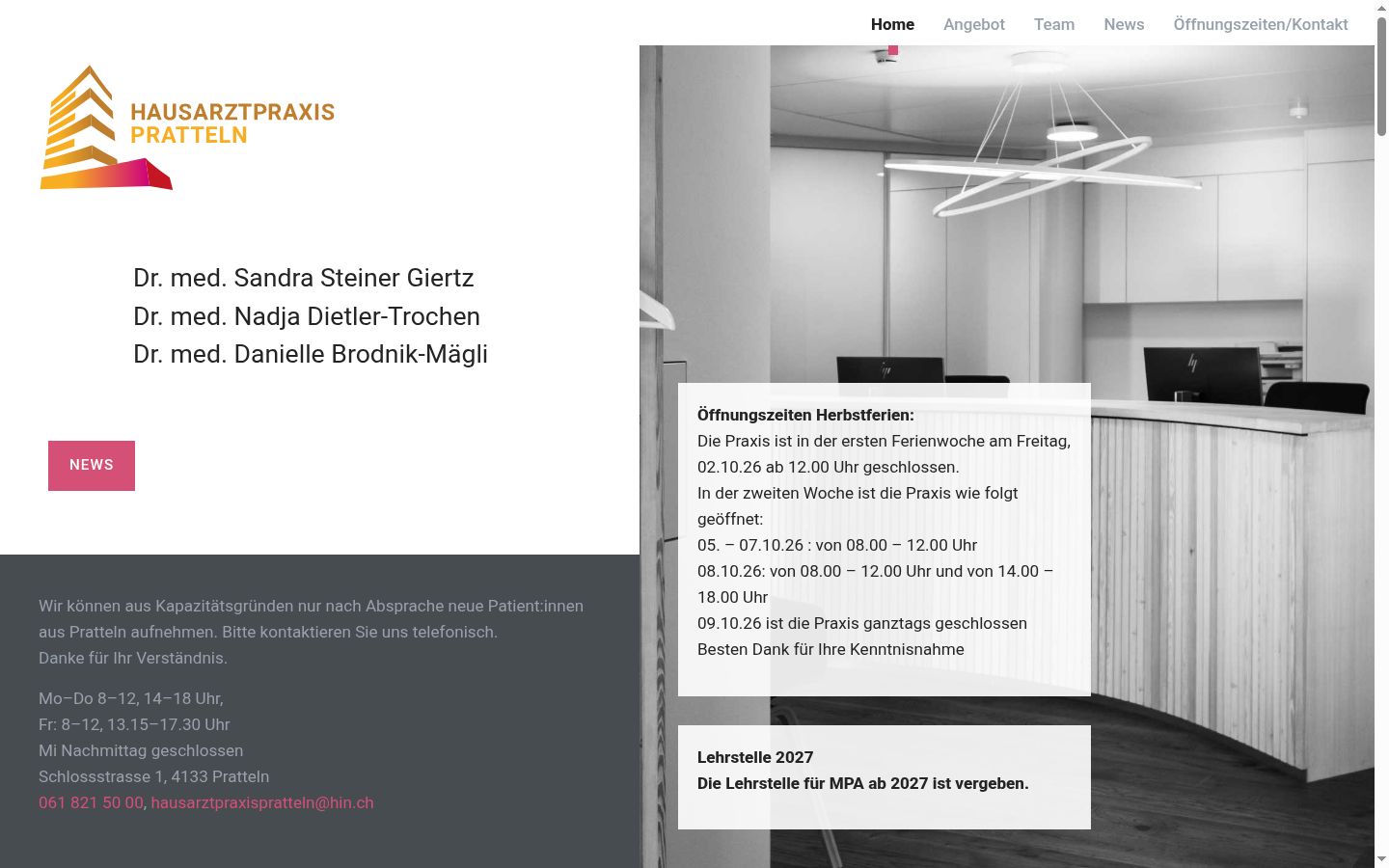 Home Angebot Team News Öffnungszeiten/Kontakt

HAUSARZTPRAXIS
PRATTELN

Dr. med. Sandra Steiner Giertz
Dr. med. Nadja Dietler-Trochen
Dr. med. Danielle Brodnik-Mägli

NEWS

Wir können aus Kapazitätsgründen nur nach Absprache neue Patient:innen aus Pratteln aufnehmen. Bitte kontaktieren Sie uns telefonisch.
Danke für Ihr Verständnis.

Mo–Do 8–12, 14–18 Uhr,
Fr: 8–12, 13.15–17.30 Uhr
Mi Nachmittag geschlossen
Schlossstrasse 1, 4133 Pratteln
061 821 50 00, hausarztpraxispratteln@hin.ch

Öffnungszeiten Herbstferien:
Die Praxis ist in der ersten Ferienwoche am Freitag, 02.10.26 ab 12.00 Uhr geschlossen.
In der zweiten Woche ist die Praxis wie folgt geöffnet:
05. – 07.10.26 : von 08.00 – 12.00 Uhr
08.10.26: von 08.00 – 12.00 Uhr und von 14.00 – 18.00 Uhr
09.10.26 ist die Praxis ganztags geschlossen
Besten Dank für Ihre Kenntnisnahme

Lehrstelle 2027
Die Lehrstelle für MPA ab 2027 ist vergeben.